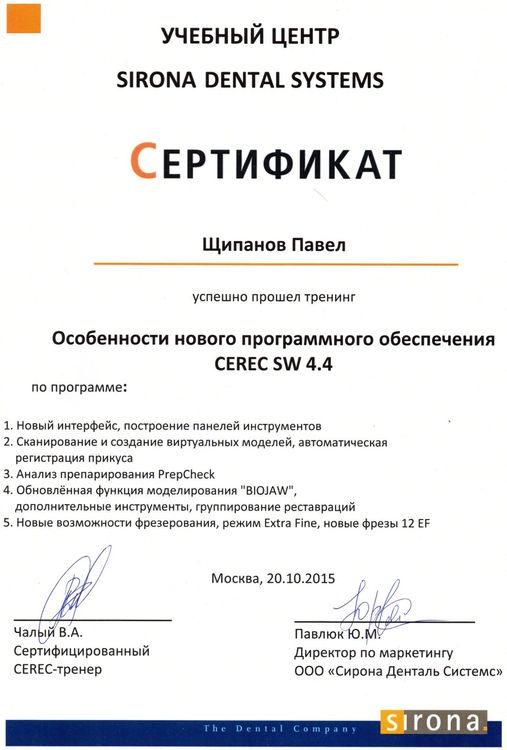 УЧЕБНЫЙ ЦЕНТР
SIRONA DENTAL SYSTEMS

СЕРТИФИКАТ

Щипанов Павел

успешно прошел тренинг

Особенности нового программного обеспечения CEREC SW 4.4

по программе:

1. Новый интерфейс, построение панелей инструментов
2. Сканирование и создание виртуальных моделей, автоматическая регистрация прикуса
3. Анализ препарирования PrepCheck
4. Обновлённая функция моделирования "BIOJAW", дополнительные инструменты, группирование реставраций
5. Новые возможности фрезерования, режим Extra Fine, новые фрезы 12 EF

Москва, 20.10.2015

Чалый В.А.
Сертифицированный
CEREC-тренер

Павлюк Ю.М.
Директор по маркетингу
ООО «Сирона Денталь Системс»

The Dental Company sirona.